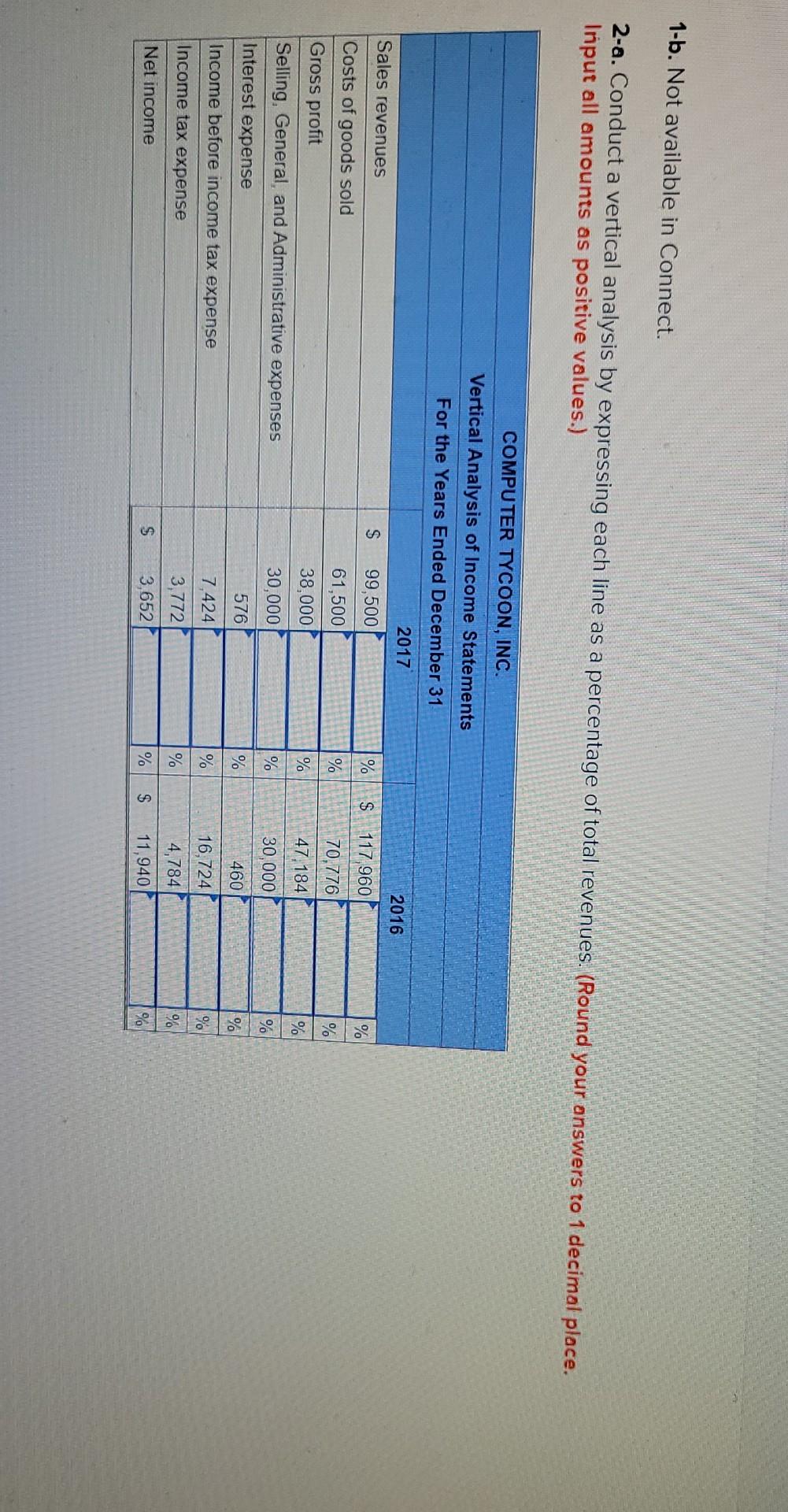 1-b. Not available in Connect.

2-a. Conduct a vertical analysis by expressing each line as a percentage of total revenues. (Round your answers to 1 decimal place. Input all amounts as positive values.)

COMPUTER TYCOON, INC.
Vertical Analysis of Income Statements
For the Years Ended December 31

| | 2017 | | 2016 | |
|---|---|---|---|---|
| Sales revenues | $ 99,500 | % | $ 117,960 | % |
| Costs of goods sold | 61,500 | % | 70,776 | % |
| Gross profit | 38,000 | % | 47,184 | % |
| Selling, General, and Administrative expenses | 30,000 | % | 30,000 | % |
| Interest expense | 576 | % | 460 | % |
| Income before income tax expense | 7,424 | % | 16,724 | % |
| Income tax expense | 3,772 | % | 4,784 | % |
| Net income | $ 3,652 | % | $ 11,940 | % |